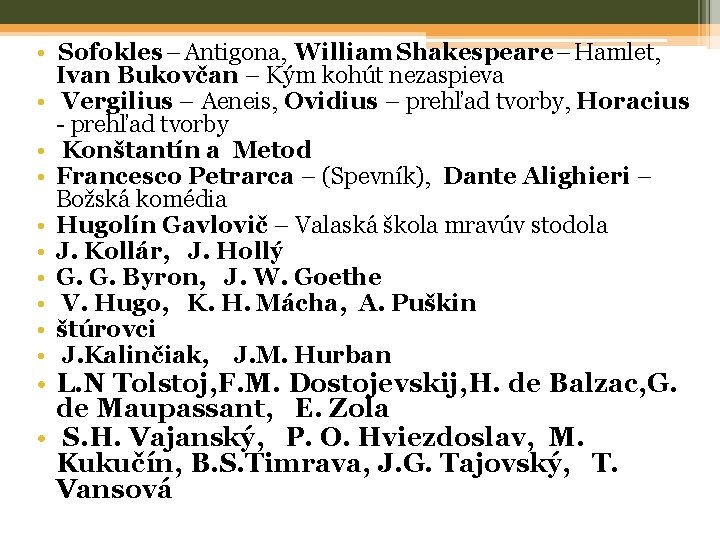 • Sofokles – Antigona, William Shakespeare – Hamlet, Ivan Bukovčan – Kým kohút nezaspieva
• Vergilius – Aeneis, Ovidius – prehľad tvorby, Horacius - prehľad tvorby
• Konštantín a Metod
• Francesco Petrarca – (Spevník), Dante Alighieri – Božská komédia
• Hugolín Gavlovič – Valaská škola mravúv stodola
• J. Kollár, J. Hollý
• G. G. Byron, J. W. Goethe
• V. Hugo, K. H. Mácha, A. Puškin
• štúrovci
• J.Kalinčiak, J.M. Hurban
• L.N Tolstoj,F.M. Dostojevskij,H. de Balzac,G. de Maupassant, E. Zola
• S.H. Vajanský, P. O. Hviezdoslav, M. Kukučín, B.S.Timrava, J.G. Tajovský, T. Vansová